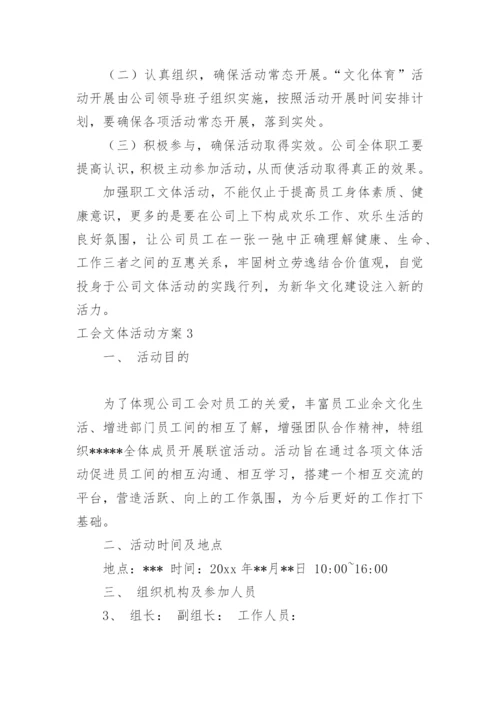 （二）认真组织，确保活动常态开展。“文化体育”活动开展由公司领导班子组织实施，按照活动开展时间安排计划，要确保各项活动常态开展，落到实处。

（三）积极参与，确保活动取得实效。公司全体职工要提高认识，积极主动参加活动，从而使活动取得真正的效果。

加强职工文体活动，不能仅止于提高员工身体素质、健康意识，更多的是要在公司上下构成欢乐工作、欢乐生活的良好氛围，让公司员工在一张一弛中正确理解健康、生命、工作三者之间的互惠关系，牢固树立劳逸结合价值观，自觉投身于公司文体活动的实践行列，为新华文化建设注入新的活力。

工会文体活动方案 3

一、 活动目的

为了体现公司工会对员工的关爱，丰富员工业余文化生活、增进部门员工间的相互了解，增强团队合作精神，特组织*****全体成员开展联谊活动。活动旨在通过各项文体活动促进员工间的相互沟通、相互学习，搭建一个相互交流的平台，营造活跃、向上的工作氛围，为今后更好的工作打下基础。

二、活动时间及地点

地点：*** 时间：20xx 年**月**日 10:00~16:00

三、 组织机构及参加人员

3、 组长： 副组长： 工作人员：